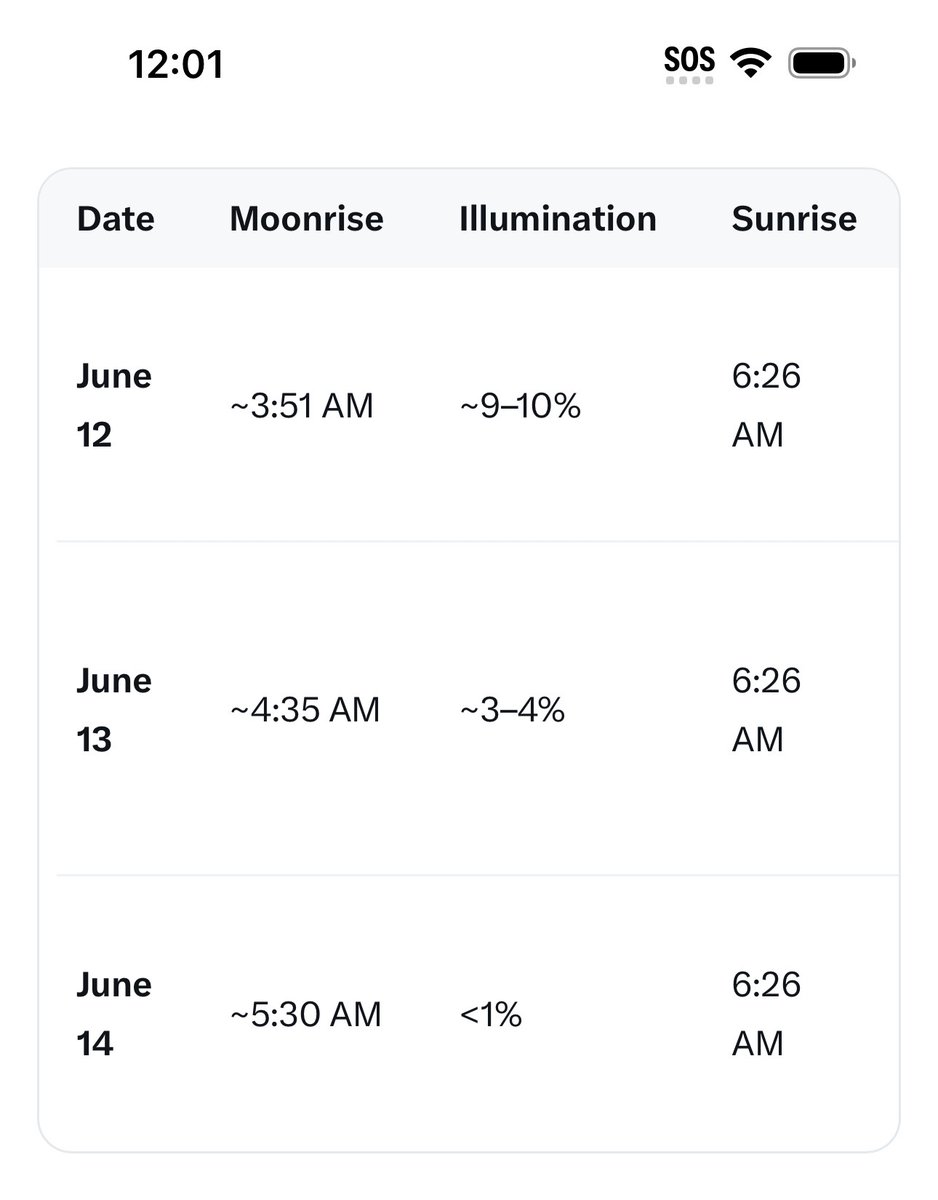 12:01 SOS

| Date | Moonrise | Illumination | Sunrise |
|---|---|---|---|
| June 12 | ~3:51 AM | ~9–10% | 6:26 AM |
| June 13 | ~4:35 AM | ~3–4% | 6:26 AM |
| June 14 | ~5:30 AM | <1% | 6:26 AM |